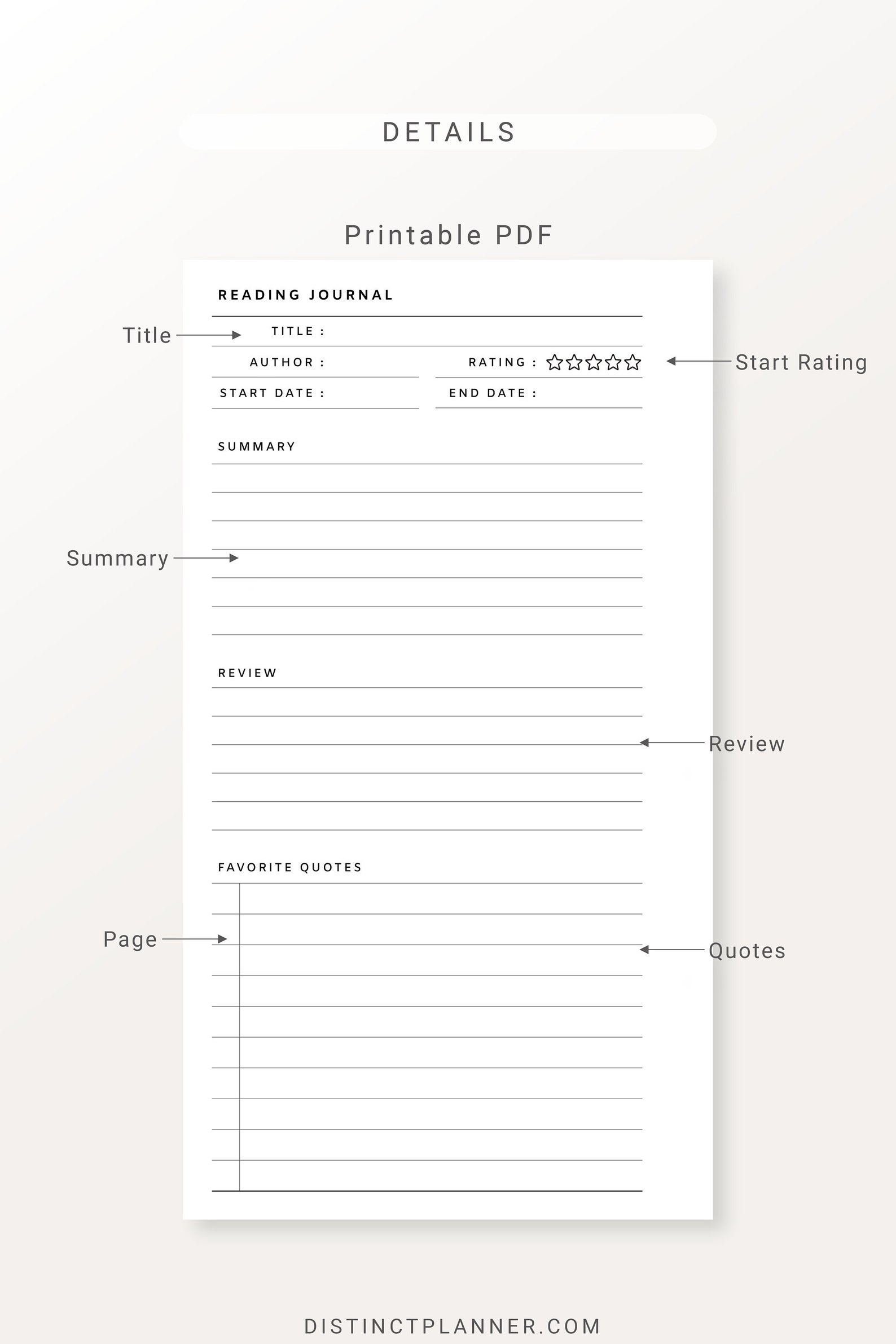 DETAILS

Printable PDF

READING JOURNAL

Title

TITLE :

AUTHOR :

RATING : ☆☆☆☆☆

Start Rating

START DATE :

END DATE :

SUMMARY

Summary

REVIEW

Review

FAVORITE QUOTES

Page

Quotes

DISTINCTPLANNER.COM